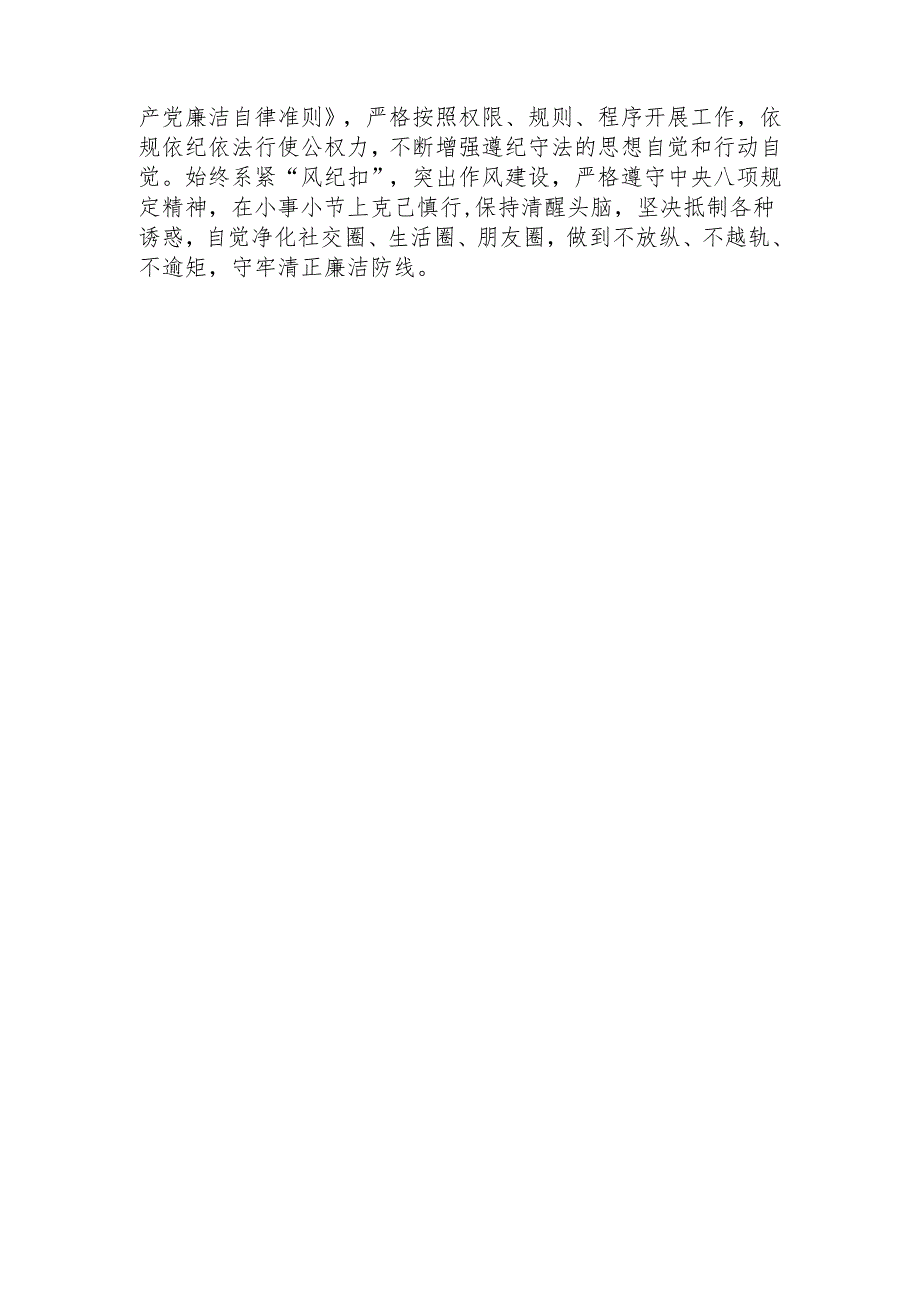 产党廉洁自律准则》，严格按照权限、规则、程序开展工作，依规依纪依法行使公权力，不断增强遵纪守法的思想自觉和行动自觉。始终系紧“风纪扣”，突出作风建设，严格遵守中央八项规定精神，在小事小节上克己慎行,保持清醒头脑，坚决抵制各种诱惑，自觉净化社交圈、生活圈、朋友圈，做到不放纵、不越轨、不逾矩，守牢清正廉洁防线。